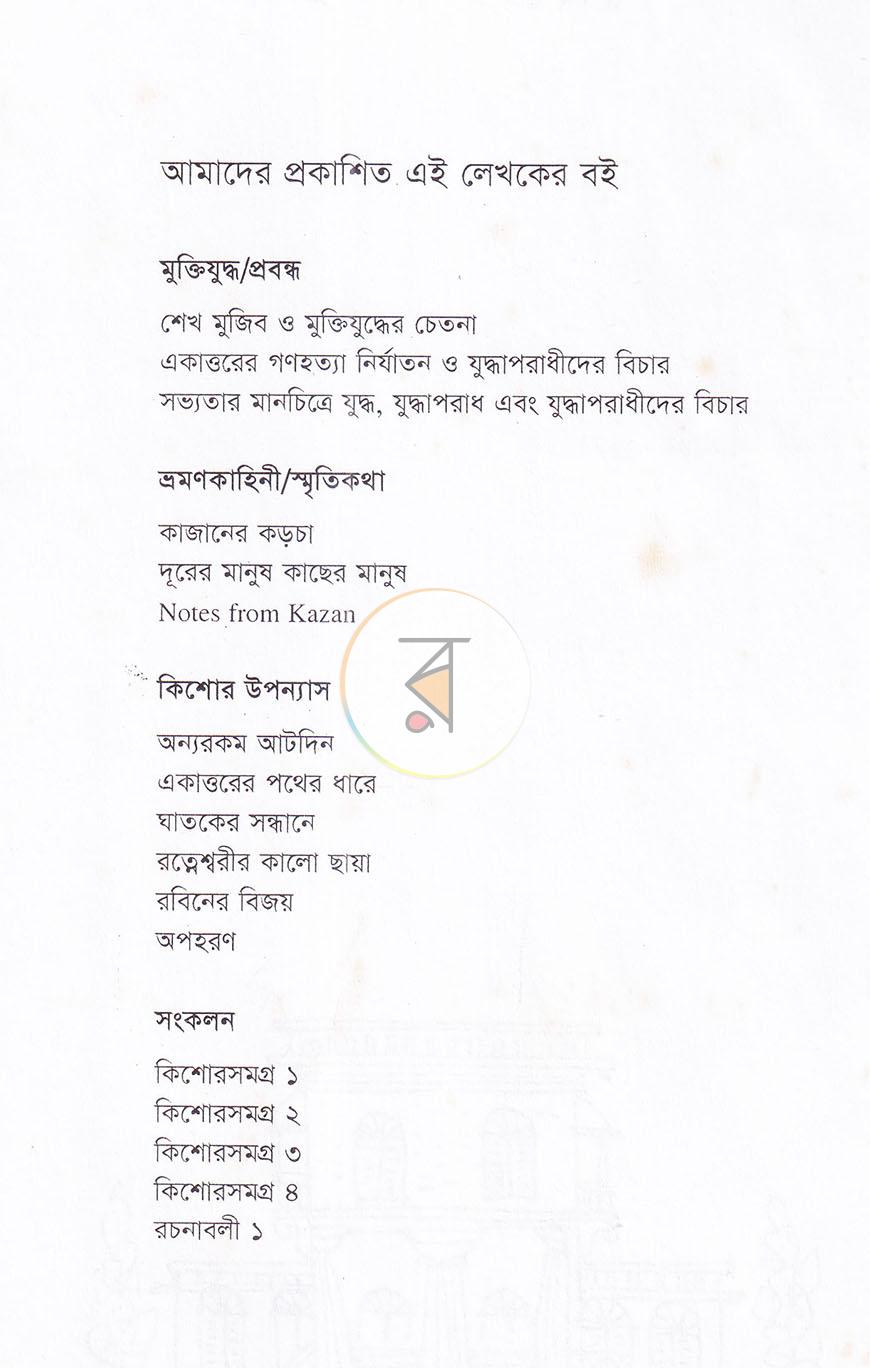 আমাদের প্রকাশিত এই লেখকের বই

মুক্তিযুদ্ধ/প্রবন্ধ

শেখ মুজিব ও মুক্তিযুদ্ধের চেতনা
একাত্তরের গণহত্যা নির্যাতন ও যুদ্ধাপরাধীদের বিচার
সভ্যতার মানচিত্রে যুদ্ধ, যুদ্ধাপরাধ এবং যুদ্ধাপরাধীদের বিচার

ভ্রমণকাহিনী/স্মৃতিকথা

কাজানের কড়চা
দূরের মানুষ কাছের মানুষ
Notes from Kazan

কিশোর উপন্যাস

অন্যরকম আটদিন
একাত্তরের পথের ধারে
ঘাতকের সন্ধানে
রত্নেশ্বরীর কালো ছায়া
রবিনের বিজয়
অপহরণ

সংকলন

কিশোরসমগ্র ১
কিশোরসমগ্র ২
কিশোরসমগ্র ৩
কিশোরসমগ্র ৪
রচনাবলী ১

র